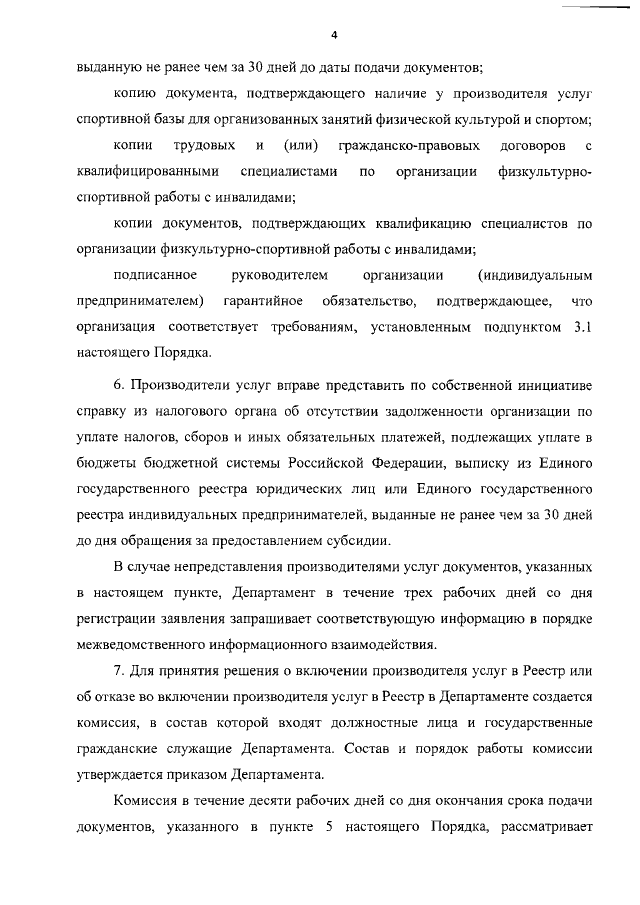 4

выданную не ранее чем за 30 дней до даты подачи документов;

копию документа, подтверждающего наличие у производителя услуг спортивной базы для организованных занятий физической культурой и спортом;

копии трудовых и (или) гражданско-правовых договоров с квалифицированными специалистами по организации физкультурно-спортивной работы с инвалидами;

копии документов, подтверждающих квалификацию специалистов по организации физкультурно-спортивной работы с инвалидами;

подписанное руководителем организации (индивидуальным предпринимателем) гарантийное обязательство, подтверждающее, что организация соответствует требованиям, установленным подпунктом 3.1 настоящего Порядка.

6. Производители услуг вправе представить по собственной инициативе справку из налогового органа об отсутствии задолженности организации по уплате налогов, сборов и иных обязательных платежей, подлежащих уплате в бюджеты бюджетной системы Российской Федерации, выписку из Единого государственного реестра юридических лиц или Единого государственного реестра индивидуальных предпринимателей, выданные не ранее чем за 30 дней до дня обращения за предоставлением субсидии.

В случае непредставления производителями услуг документов, указанных в настоящем пункте, Департамент в течение трех рабочих дней со дня регистрации заявления запрашивает соответствующую информацию в порядке межведомственного информационного взаимодействия.

7. Для принятия решения о включении производителя услуг в Реестр или об отказе во включении производителя услуг в Реестр в Департаменте создается комиссия, в состав которой входят должностные лица и государственные гражданские служащие Департамента. Состав и порядок работы комиссии утверждается приказом Департамента.

Комиссия в течение десяти рабочих дней со дня окончания срока подачи документов, указанного в пункте 5 настоящего Порядка, рассматривает